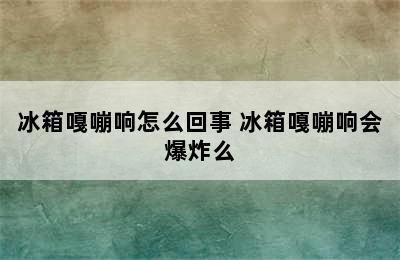 冰箱嘎嘣响怎么回事 冰箱嘎嘣响会爆炸么